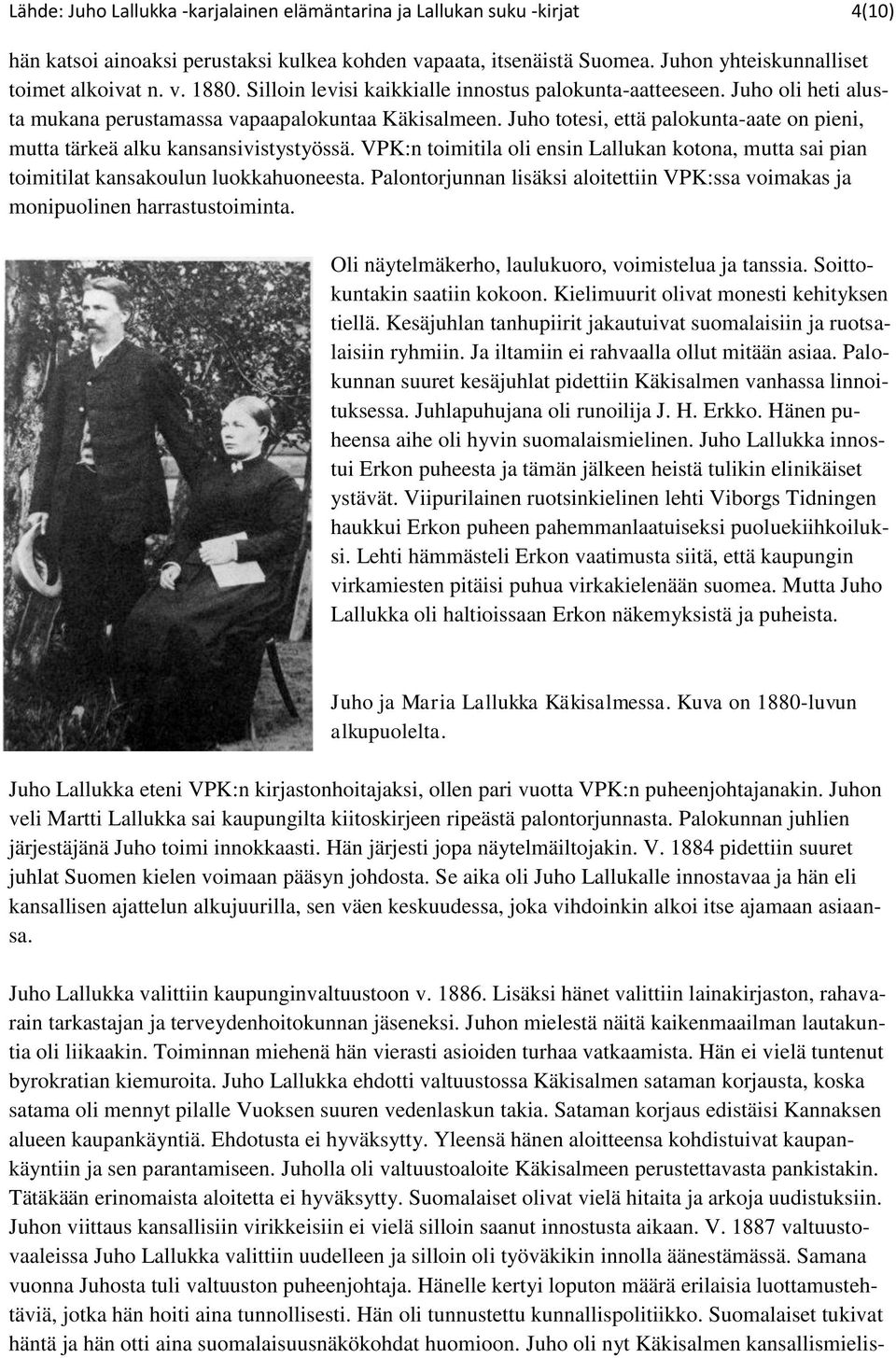 Lähde: Juho Lallukka -karjalainen elämäntarina ja Lallukan suku -kirjat 4(10)

hän katsoi ainoaksi perustaksi kulkea kohden vapaata, itsenäistä Suomea. Juhon yhteiskunnalliset toimet alkoivat n. v. 1880. Silloin levisi kaikkialle innostus palokunta-aatteeseen. Juho oli heti alusta mukana perustamassa vapaapalokuntaa Käkisalmeen. Juho totesi, että palokunta-aate on pieni, mutta tärkeä alku kansansivistystyössä. VPK:n toimitila oli ensin Lallukan kotona, mutta sai pian toimitilat kansakoulun luokkahuoneesta. Palontorjunnan lisäksi aloitettiin VPK:ssa voimakas ja monipuolinen harrastustoiminta.

Oli näytelmäkerho, laulukuoro, voimistelua ja tanssia. Soittokuntakin saatiin kokoon. Kielimuurit olivat monesti kehityksen tiellä. Kesäjuhlan tanhupiirit jakautuivat suomalaisiin ja ruotsalaisiin ryhmiin. Ja iltamiin ei rahvaalla ollut mitään asiaa. Palokunnan suuret kesäjuhlat pidettiin Käkisalmen vanhassa linnoituksessa. Juhlapuhujana oli runoilija J. H. Erkko. Hänen puheensa aihe oli hyvin suomalaismielinen. Juho Lallukka innostui Erkon puheesta ja tämän jälkeen heistä tulikin elinikäiset ystävät. Viipurilainen ruotsinkielinen lehti Viborgs Tidningen haukkui Erkon puheen pahemmanlaatuiseksi puoluekiihkoiluksi. Lehti hämmästeli Erkon vaatimusta siitä, että kaupungin virkamiesten pitäisi puhua virkakielenään suomea. Mutta Juho Lallukka oli haltioissaan Erkon näkemyksistä ja puheista.

Juho ja Maria Lallukka Käkisalmessa. Kuva on 1880-luvun alkupuolelta.

Juho Lallukka eteni VPK:n kirjastonhoitajaksi, ollen pari vuotta VPK:n puheenjohtajanakin. Juhon veli Martti Lallukka sai kaupungilta kiitoskirjeen ripeästä palontorjunnasta. Palokunnan juhlien järjestäjänä Juho toimi innokkaasti. Hän järjesti jopa näytelmäiltojakin. V. 1884 pidettiin suuret juhlat Suomen kielen voimaan pääsyn johdosta. Se aika oli Juho Lallukalle innostavaa ja hän eli kansallisen ajattelun alkujuurilla, sen väen keskuudessa, joka vihdoinkin alkoi itse ajamaan asiaansa.

Juho Lallukka valittiin kaupunginvaltuustoon v. 1886. Lisäksi hänet valittiin lainakirjaston, rahavarain tarkastajan ja terveydenhoitokunnan jäseneksi. Juhon mielestä näitä kaikenmaailman lautakuntia oli liikaakin. Toiminnan miehenä hän vierasti asioiden turhaa vatkaamista. Hän ei vielä tuntenut byrokratian kiemuroita. Juho Lallukka ehdotti valtuustossa Käkisalmen sataman korjausta, koska satama oli mennyt pilalle Vuoksen suuren vedenlaskun takia. Sataman korjaus edistäisi Kannaksen alueen kaupankäyntiä. Ehdotusta ei hyväksytty. Yleensä hänen aloitteensa kohdistuivat kaupankäyntiin ja sen parantamiseen. Juholla oli valtuustoaloite Käkisalmeen perustettavasta pankistakin. Tätäkään erinomaista aloitetta ei hyväksytty. Suomalaiset olivat vielä hitaita ja arkoja uudistuksiin. Juhon viittaus kansallisiin virikkeisiin ei vielä silloin saanut innostusta aikaan. V. 1887 valtuustovaaleissa Juho Lallukka valittiin uudelleen ja silloin oli työväkikin innolla äänestämässä. Samana vuonna Juhosta tuli valtuuston puheenjohtaja. Hänelle kertyi loputon määrä erilaisia luottamustehtäviä, jotka hän hoiti aina tunnollisesti. Hän oli tunnustettu kunnallispolitiikko. Suomalaiset tukivat häntä ja hän otti aina suomalaisuusnäkökohdat huomioon. Juho oli nyt Käkisalmen kansallismielis-